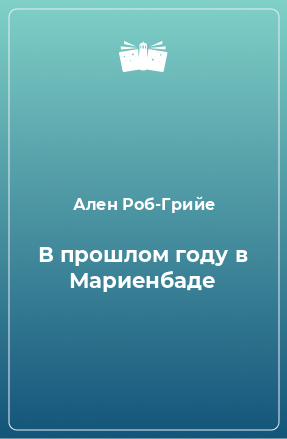 Ален Роб-Грийе

В прошлом году в Мариенбаде